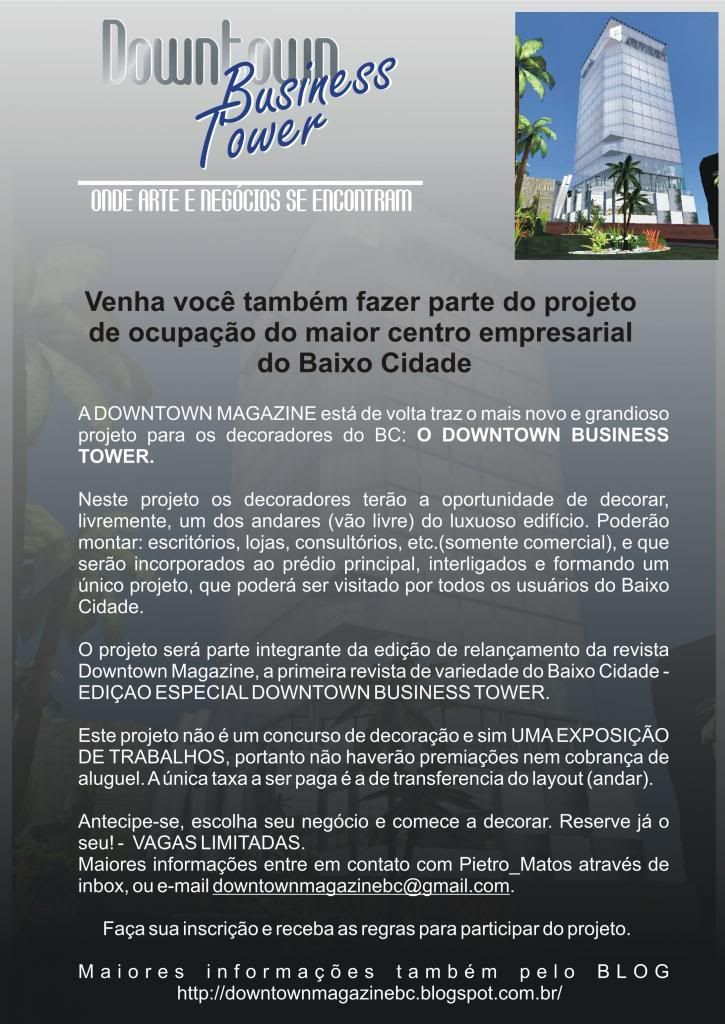 Downtown Business Tower

ONDE ARTE E NEGÓCIOS SE ENCONTRAM

Venha você também fazer parte do projeto de ocupação do maior centro empresarial do Baixo Cidade

A DOWNTOWN MAGAZINE está de volta traz o mais novo e grandioso projeto para os decoradores do BC: O DOWNTOWN BUSINESS TOWER.

Neste projeto os decoradores terão a oportunidade de decorar, livremente, um dos andares (vão livre) do luxuoso edifício. Poderão montar: escritórios, lojas, consultórios, etc.(somente comercial), e que serão incorporados ao prédio principal, interligados e formando um único projeto, que poderá ser visitado por todos os usuários do Baixo Cidade.

O projeto será parte integrante da edição de relançamento da revista Downtown Magazine, a primeira revista de variedade do Baixo Cidade - EDIÇAO ESPECIAL DOWNTOWN BUSINESS TOWER.

Este projeto não é um concurso de decoração e sim UMA EXPOSIÇÃO DE TRABALHOS, portanto não haverão premiações nem cobrança de aluguel. A única taxa a ser paga é a de transferencia do layout (andar).

Antecipe-se, escolha seu negócio e comece a decorar. Reserve já o seu! - VAGAS LIMITADAS.
Maiores informações entre em contato com Pietro_Matos através de inbox, ou e-mail downtownmagazinebc@gmail.com.

Faça sua inscrição e receba as regras para participar do projeto.

Maiores informações também pelo BLOG
http://downtownmagazinebc.blogspot.com.br/